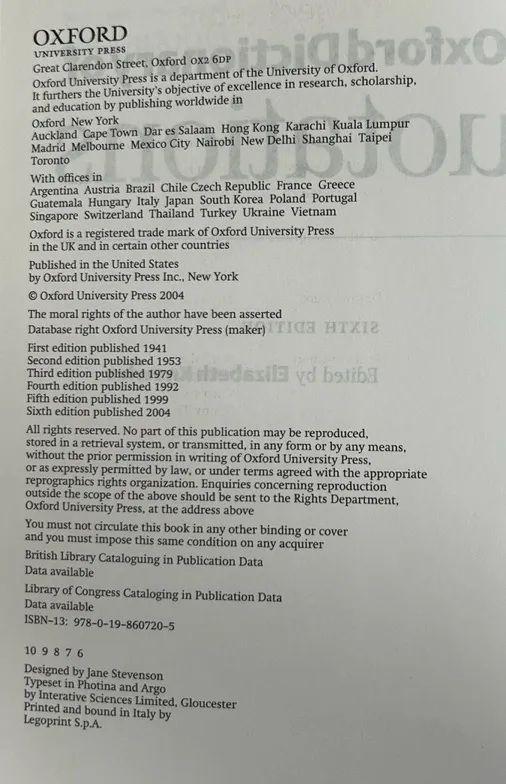 OXFORD
UNIVERSITY PRESS

Great Clarendon Street, Oxford OX2 6DP

Oxford University Press is a department of the University of Oxford. It furthers the University's objective of excellence in research, scholarship, and education by publishing worldwide in

Oxford New York
Auckland Cape Town Dar es Salaam Hong Kong Karachi Kuala Lumpur Madrid Melbourne Mexico City Nairobi New Delhi Shanghai Taipei Toronto

With offices in
Argentina Austria Brazil Chile Czech Republic France Greece Guatemala Hungary Italy Japan South Korea Poland Portugal Singapore Switzerland Thailand Turkey Ukraine Vietnam

Oxford is a registered trade mark of Oxford University Press in the UK and in certain other countries

Published in the United States
by Oxford University Press Inc., New York

© Oxford University Press 2004

The moral rights of the author have been asserted
Database right Oxford University Press (maker)

First edition published 1941
Second edition published 1953
Third edition published 1979
Fourth edition published 1992
Fifth edition published 1999
Sixth edition published 2004

All rights reserved. No part of this publication may be reproduced, stored in a retrieval system, or transmitted, in any form or by any means, without the prior permission in writing of Oxford University Press, or as expressly permitted by law, or under terms agreed with the appropriate reprographics rights organization. Enquiries concerning reproduction outside the scope of the above should be sent to the Rights Department, Oxford University Press, at the address above

You must not circulate this book in any other binding or cover and you must impose this same condition on any acquirer

British Library Cataloguing in Publication Data
Data available

Library of Congress Cataloging in Publication Data
Data available

ISBN-13: 978-0-19-860720-5

10 9 8 7 6

Designed by Jane Stevenson
Typeset in Photina and Argo
by Interative Sciences Limited, Gloucester
Printed and bound in Italy by
Legoprint S.p.A.